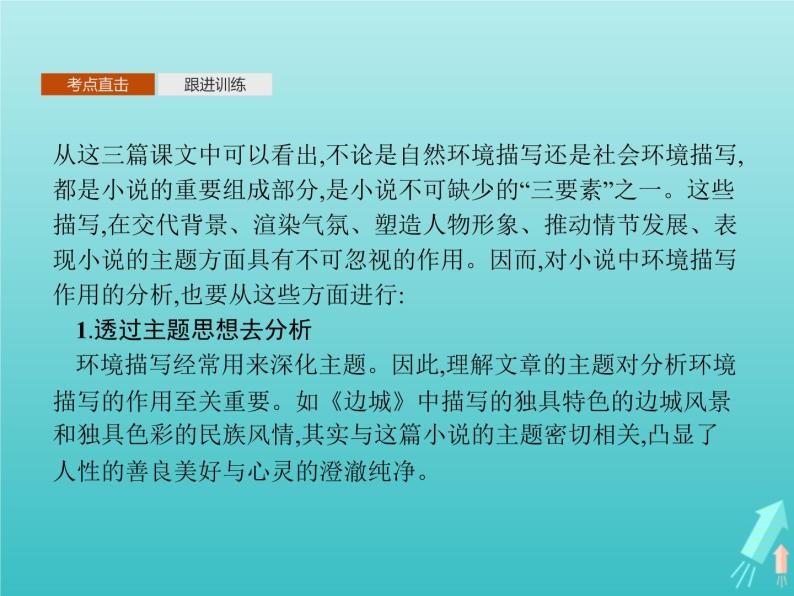 考点直击 跟进训练

从这三篇课文中可以看出,不论是自然环境描写还是社会环境描写,都是小说的重要组成部分,是小说不可缺少的“三要素”之一。这些描写,在交代背景、渲染气氛、塑造人物形象、推动情节发展、表现小说的主题方面具有不可忽视的作用。因而,对小说中环境描写作用的分析,也要从这些方面进行:

1.透过主题思想去分析

环境描写经常用来深化主题。因此,理解文章的主题对分析环境描写的作用至关重要。如《边城》中描写的独具特色的边城风景和独具色彩的民族风情,其实与这篇小说的主题密切相关,凸显了人性的善良美好与心灵的澄澈纯净。